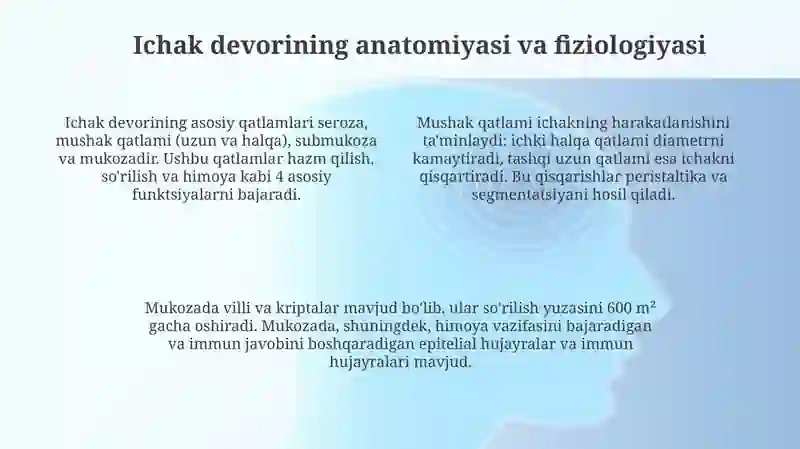 Ichak devorining anatomiyasi va fiziologiyasi

Ichak devorining asosiy qatlamlari seroza, mushak qatlami (uzun va halqa), submukoza va mukozadir. Ushbu qatlamlar hazm qilish, so'rilish va himoya kabi 4 asosiy funktsiyalarni bajaradi.

Mushak qatlami ichakning harakatlanishini ta'minlaydi: ichki halqa qatlami diametrni kamaytiradi, tashqi uzun qatlami esa ichakni qisqartiradi. Bu qisqarishlar peristaltika va segmentatsiyani hosil qiladi.

Mukozada villi va kriptalar mavjud bo'lib, ular so'rilish yuzasini 600 $m^2$ gacha oshiradi. Mukozada, shuningdek, himoya vazifasini bajaradigan va immun javobini boshqaradigan epitelial hujayralar va immun hujayralari mavjud.